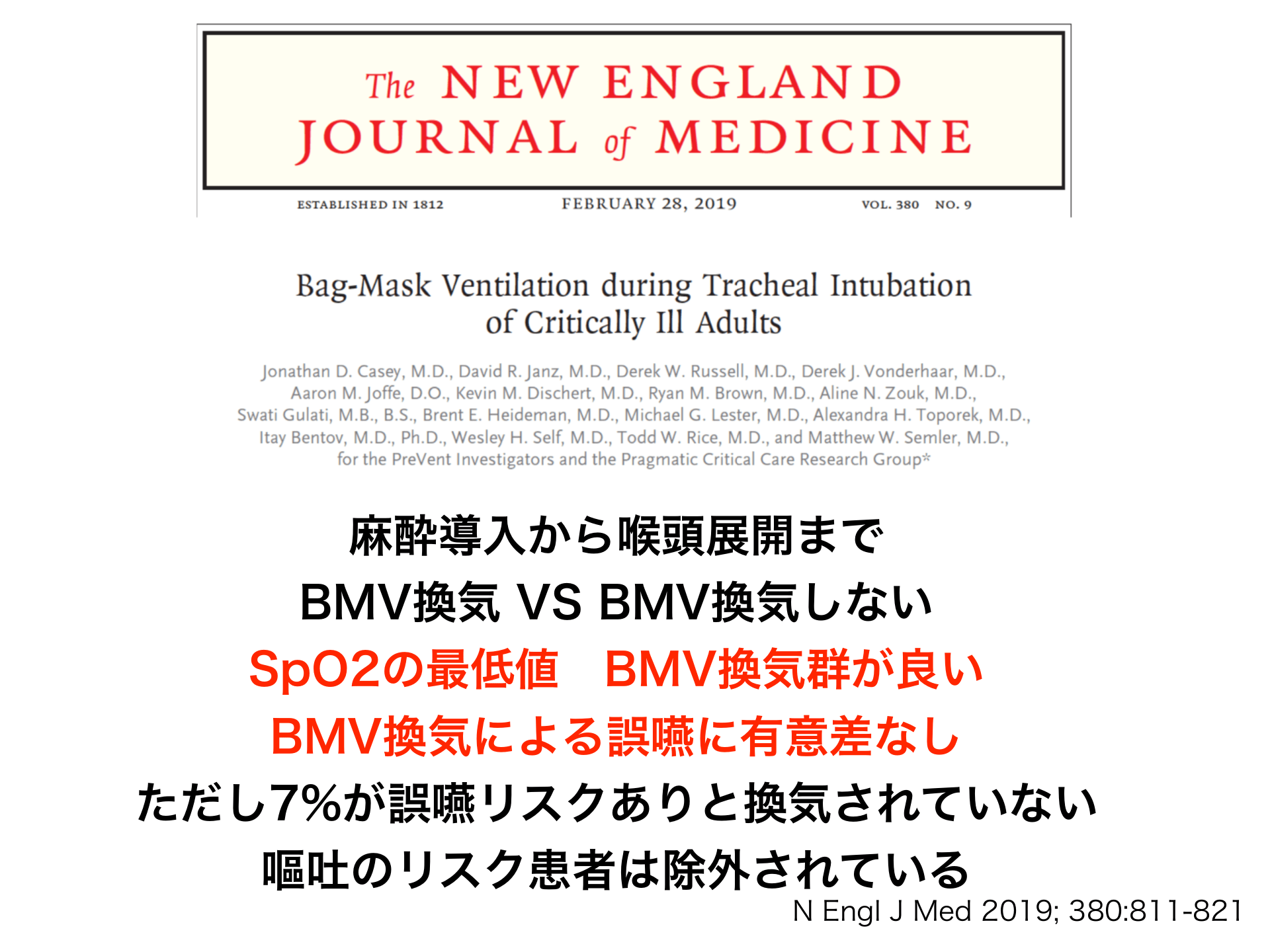 The NEW ENGLAND JOURNAL of MEDICINE

ESTABLISHED IN 1812 FEBRUARY 28, 2019 VOL. 380 NO. 9

Bag-Mask Ventilation during Tracheal Intubation of Critically Ill Adults

Jonathan D. Casey, M.D., David R. Janz, M.D., Derek W. Russell, M.D., Derek J. Vonderhaar, M.D., Aaron M. Joffe, D.O., Kevin M. Dischert, M.D., Ryan M. Brown, M.D., Aline N. Zouk, M.D., Swati Gulati, M.B., B.S., Brent E. Heideman, M.D., Michael G. Lester, M.D., Alexandra H. Toporek, M.D., Itay Bentov, M.D., Ph.D., Wesley H. Self, M.D., Todd W. Rice, M.D., and Matthew W. Semler, M.D., for the PreVent Investigators and the Pragmatic Critical Care Research Group*

麻酔導入から喉頭展開まで

BMV換気 VS BMV換気しない

SpO2の最低値 BMV換気群が良い

BMV換気による誤嚥に有意差なし

ただし7%が誤嚥リスクありと換気されていない

嘔吐のリスク患者は除外されている

N Engl J Med 2019; 380:811-821